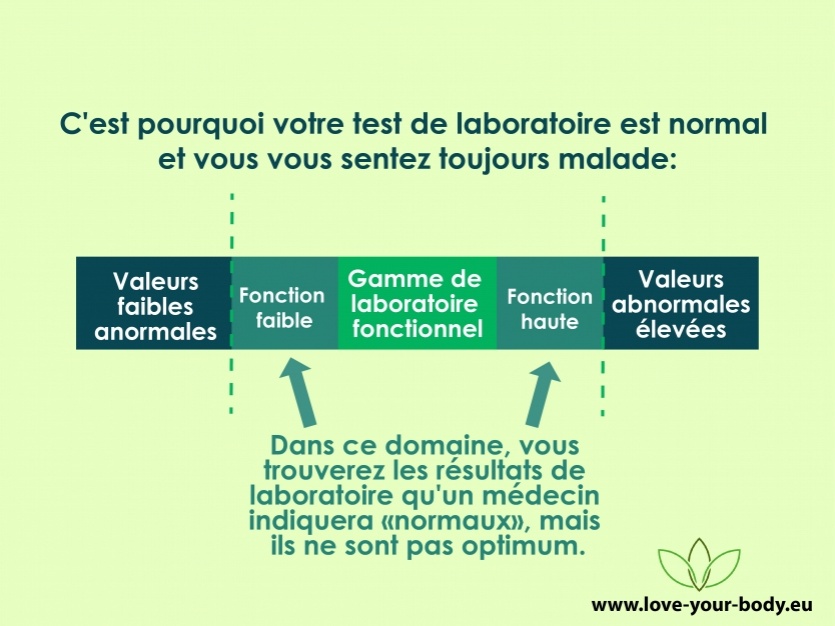 C'est pourquoi votre test de laboratoire est normal et vous vous sentez toujours malade:

Valeurs faibles anormales

Fonction faible

Gamme de laboratoire fonctionnel

Fonction haute

Valeurs abnormales élevées

Dans ce domaine, vous trouverez les résultats de laboratoire qu'un médecin indiquera «normaux», mais ils ne sont pas optimum.

www.love-your-body.eu